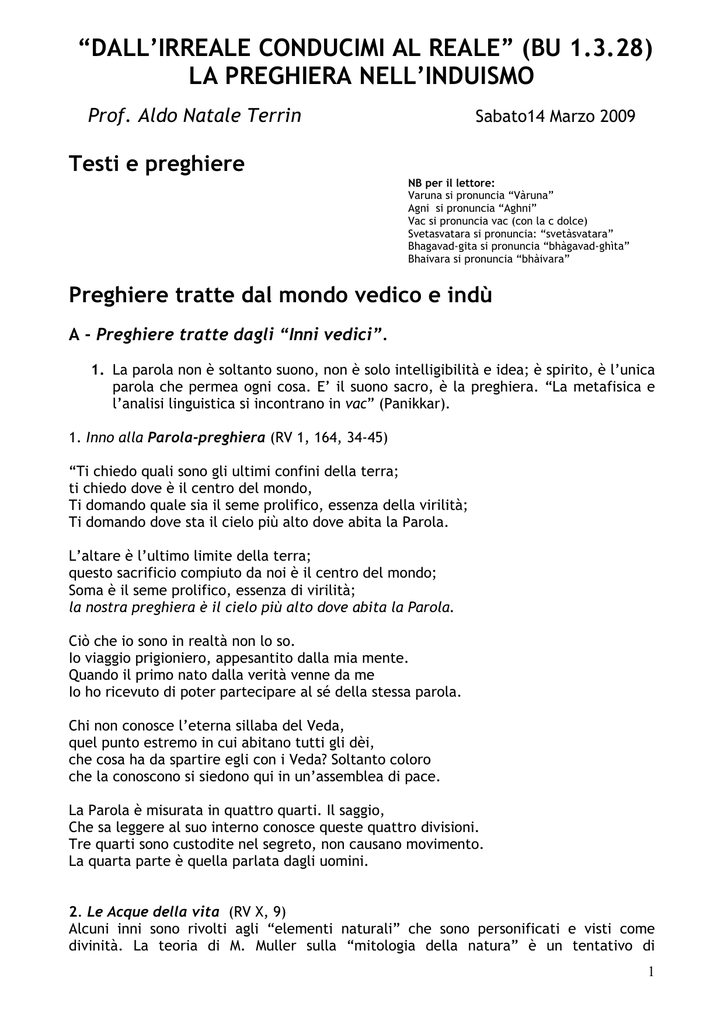 “DALL’IRREALE CONDUCIMI AL REALE” (BU 1.3.28)
LA PREGHIERA NELL’INDUISMO

Prof. Aldo Natale Terrin

Sabato14 Marzo 2009

Testi e preghiere

NB per il lettore:
Varuna si pronuncia “Vàruna”
Agni si pronuncia “Aghni”
Vac si pronuncia vac (con la c dolce)
Svetasvatara si pronuncia: “svetàsvatara”
Bhagavad-gita si pronuncia “bhàgavad-ghìta”
Bhaivara si pronuncia “bhàivara”

Preghiere tratte dal mondo vedico e indù

A - Preghiere tratte dagli “Inni vedici”.

1. La parola non è soltanto suono, non è solo intelligibilità e idea; è spirito, è l’unica parola che permea ogni cosa. E’ il suono sacro, è la preghiera. “La metafisica e l’analisi linguistica si incontrano in vac” (Panikkar).

1. Inno alla Parola-preghiera (RV 1, 164, 34-45)

“Ti chiedo quali sono gli ultimi confini della terra;
ti chiedo dove è il centro del mondo,
Ti domando quale sia il seme prolifico, essenza della virilità;
Ti domando dove sta il cielo più alto dove abita la Parola.

L’altare è l’ultimo limite della terra;
questo sacrificio compiuto da noi è il centro del mondo;
Soma è il seme prolifico, essenza di virilità;
la nostra preghiera è il cielo più alto dove abita la Parola.

Ciò che io sono in realtà non lo so.
Io viaggio prigioniero, appesantito dalla mia mente.
Quando il primo nato dalla verità venne da me
Io ho ricevuto di poter partecipare al sé della stessa parola.

Chi non conosce l’eterna sillaba del Veda,
quel punto estremo in cui abitano tutti gli dèi,
che cosa ha da spartire egli con i Veda? Soltanto coloro
che la conoscono si siedono qui in un’assemblea di pace.

La Parola è misurata in quattro quarti. Il saggio,
Che sa leggere al suo interno conosce queste quattro divisioni.
Tre quarti sono custodite nel segreto, non causano movimento.
La quarta parte è quella parlata dagli uomini.

2. Le Acque della vita (RV X, 9)
Alcuni inni sono rivolti agli “elementi naturali” che sono personificati e visti come divinità. La teoria di M. Muller sulla “mitologia della natura” è un tentativo di

1